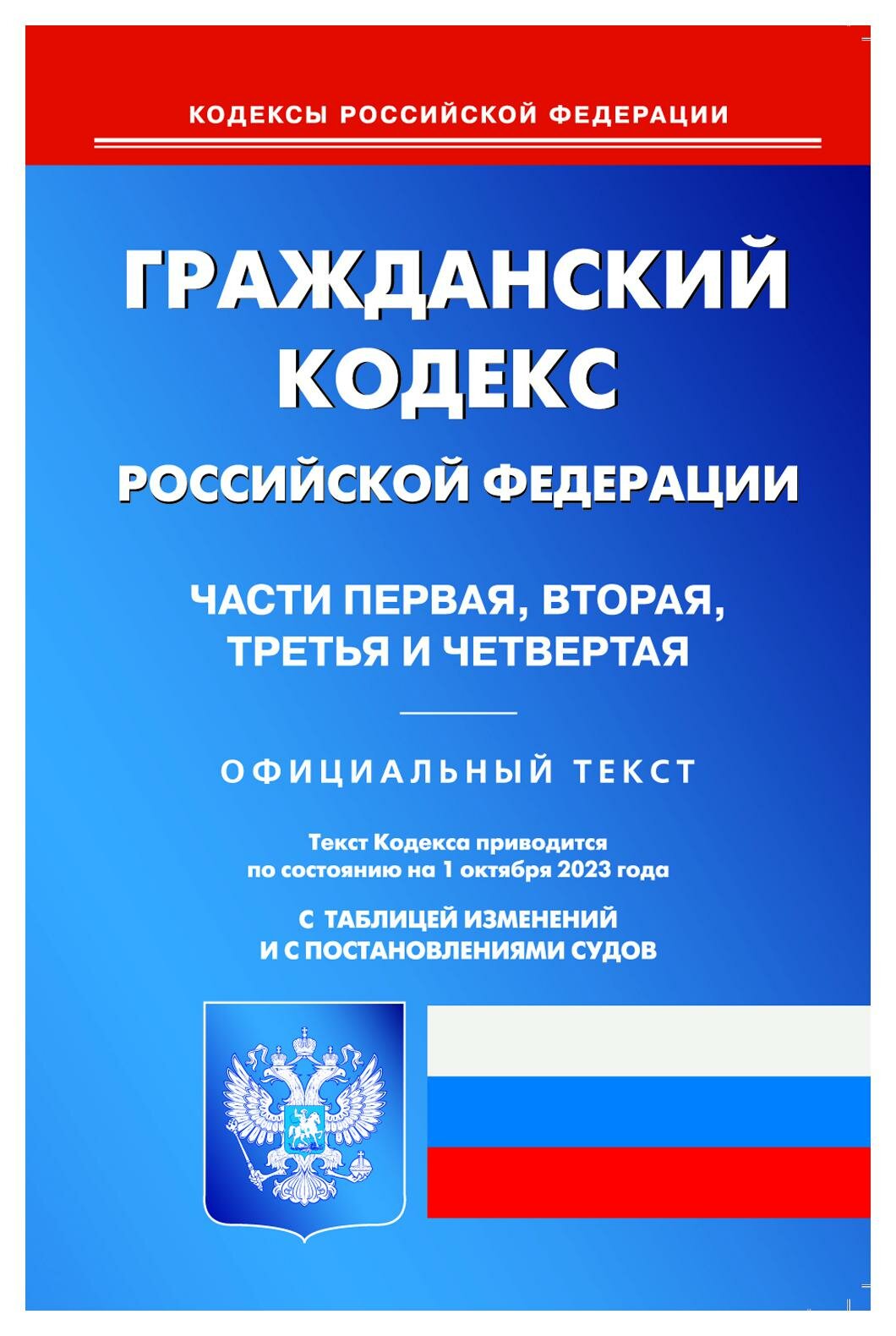 КОДЕКСЫ РОССИЙСКОЙ ФЕДЕРАЦИИ

ГРАЖДАНСКИЙ КОДЕКС
РОССИЙСКОЙ ФЕДЕРАЦИИ

ЧАСТИ ПЕРВАЯ, ВТОРАЯ, ТРЕТЬЯ И ЧЕТВЕРТАЯ

ОФИЦИАЛЬНЫЙ ТЕКСТ

Текст Кодекса приводится по состоянию на 1 октября 2023 года

С ТАБЛИЦЕЙ ИЗМЕНЕНИЙ И С ПОСТАНОВЛЕНИЯМИ СУДОВ